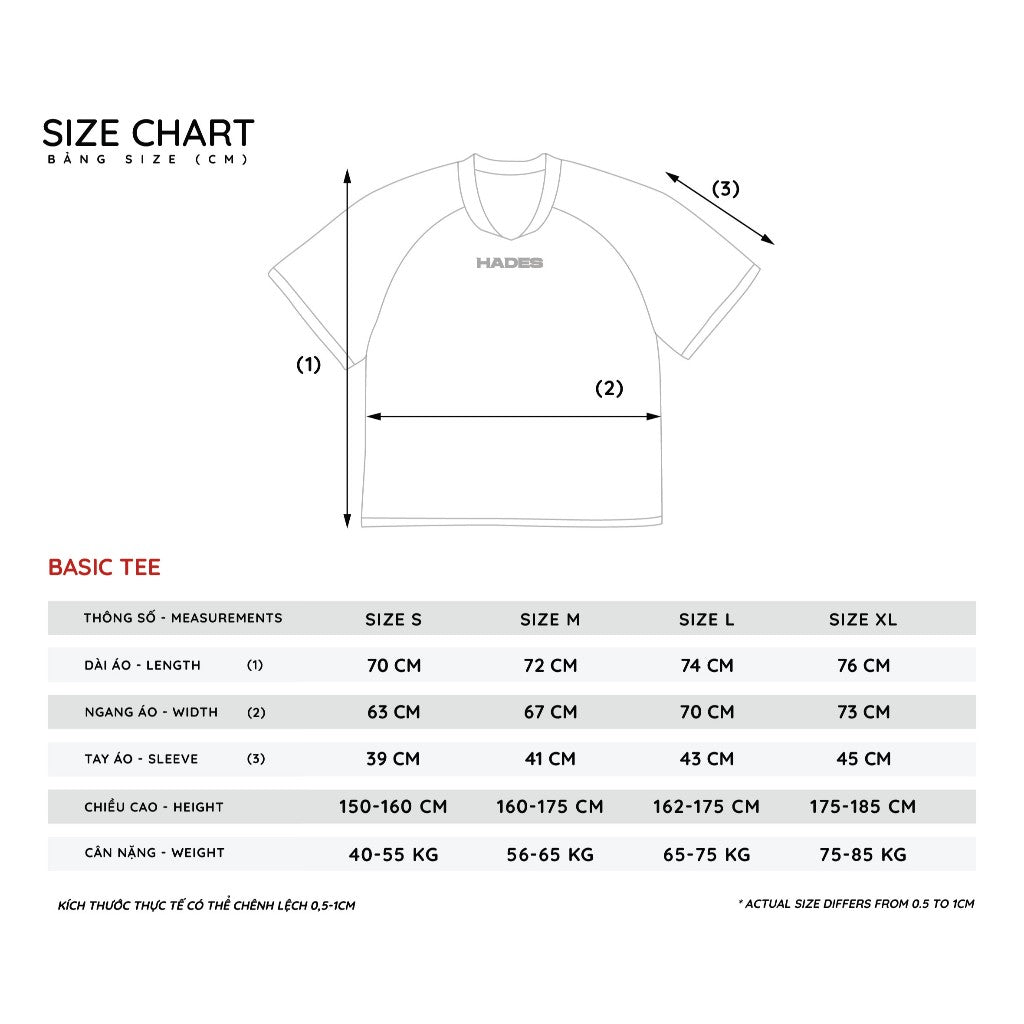 SIZE CHART
BẢNG SIZE (CM)

(3)

HADES

(1)

(2)

BASIC TEE

| THÔNG SỐ - MEASUREMENTS | SIZE S | SIZE M | SIZE L | SIZE XL |
|---|---|---|---|---|
| DÀI ÁO - LENGTH (1) | 70 CM | 72 CM | 74 CM | 76 CM |
| NGANG ÁO - WIDTH (2) | 63 CM | 67 CM | 70 CM | 73 CM |
| TAY ÁO - SLEEVE (3) | 39 CM | 41 CM | 43 CM | 45 CM |
| CHIỀU CAO - HEIGHT | 150-160 CM | 160-175 CM | 162-175 CM | 175-185 CM |
| CÂN NẶNG - WEIGHT | 40-55 KG | 56-65 KG | 65-75 KG | 75-85 KG |

KÍCH THƯỚC THỰC TẾ CÓ THỂ CHÊNH LỆCH 0,5-1CM

* ACTUAL SIZE DIFFERS FROM 0.5 TO 1CM